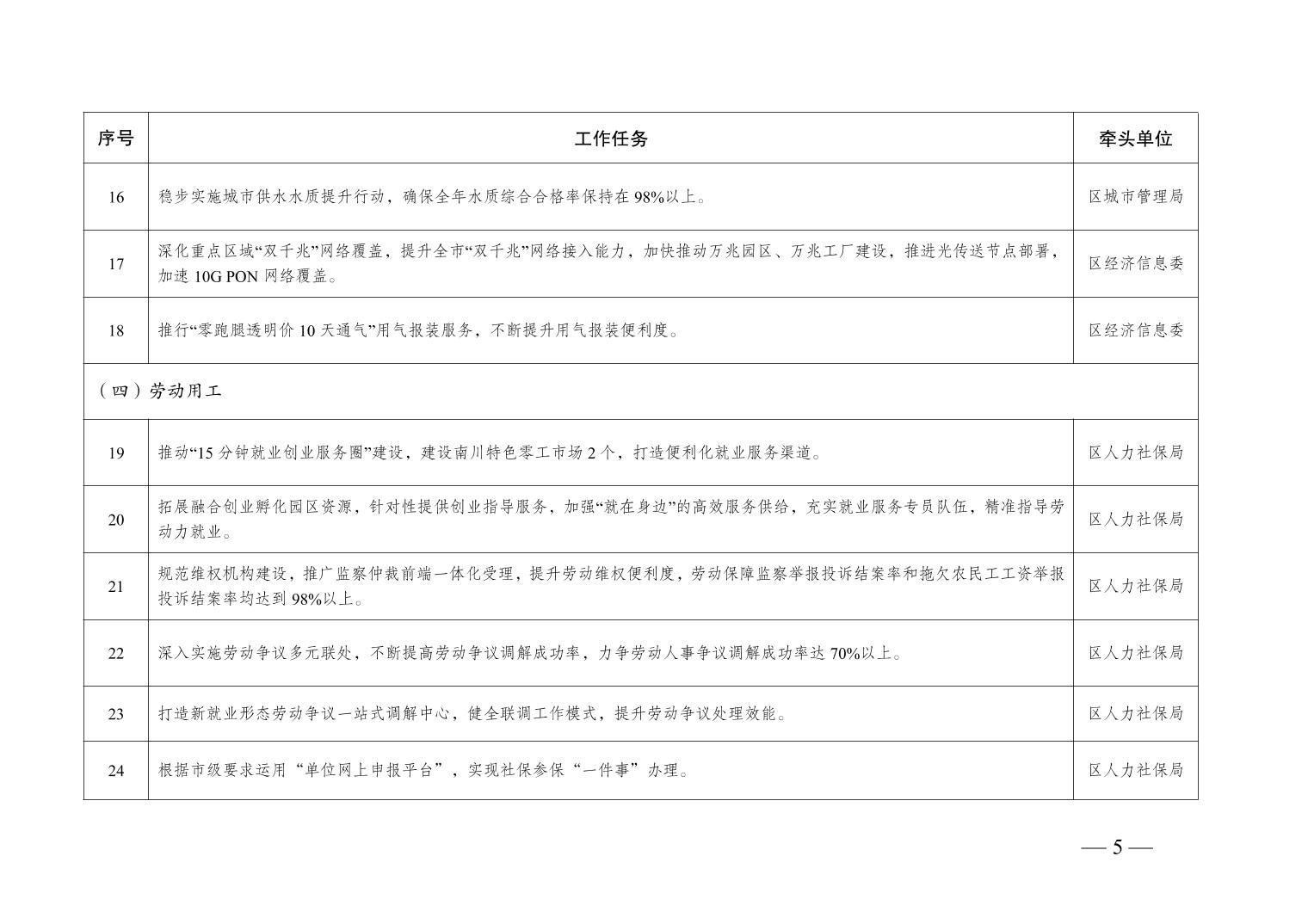 | 序号 | 工作任务 | 牵头单位 |
|---|---|---|
| 16 | 稳步实施城市供水水质提升行动，确保全年水质综合合格率保持在 98%以上。 | 区城市管理局 |
| 17 | 深化重点区域“双千兆”网络覆盖，提升全市“双千兆”网络接入能力，加快推动万兆园区、万兆工厂建设，推进光传送节点部署，加速 10G PON 网络覆盖。 | 区经济信息委 |
| 18 | 推行“零跑腿透明价 10 天通气”用气报装服务，不断提升用气报装便利度。 | 区经济信息委 |
| （四）劳动用工 | | |
| 19 | 推动“15 分钟就业创业服务圈”建设，建设南川特色零工市场 2 个，打造便利化就业服务渠道。 | 区人力社保局 |
| 20 | 拓展融合创业孵化园区资源，针对性提供创业指导服务，加强“就在身边”的高效服务供给，充实就业服务专员队伍，精准指导劳动力就业。 | 区人力社保局 |
| 21 | 规范维权机构建设，推广监察仲裁前端一体化受理，提升劳动维权便利度，劳动保障监察举报投诉结案率和拖欠农民工工资举报投诉结案率均达到 98%以上。 | 区人力社保局 |
| 22 | 深入实施劳动争议多元联处，不断提高劳动争议调解成功率，力争劳动人事争议调解成功率达 70%以上。 | 区人力社保局 |
| 23 | 打造新就业形态劳动争议一站式调解中心，健全联调工作模式，提升劳动争议处理效能。 | 区人力社保局 |
| 24 | 根据市级要求运用“单位网上申报平台”，实现社保参保“一件事”办理。 | 区人力社保局 |

— 5 —